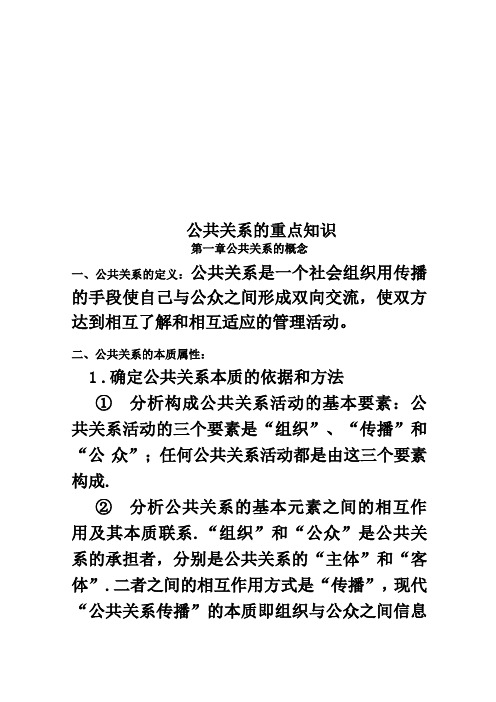 公共关系的重点知识
第一章公共关系的概念

一、公共关系的定义：公共关系是一个社会组织用传播的手段使自己与公众之间形成双向交流，使双方达到相互了解和相互适应的管理活动。

二、公共关系的本质属性：

1．确定公共关系本质的依据和方法

① 分析构成公共关系活动的基本要素：公共关系活动的三个要素是“组织”、“传播”和“公 众”；任何公共关系活动都是由这三个要素构成.

② 分析公共关系的基本元素之间的相互作用及其本质联系．“组织”和“公众”是公共关系的承担者，分别是公共关系的“主体”和“客体”．二者之间的相互作用方式是“传播”，现代“公共关系传播”的本质即组织与公众之间信息